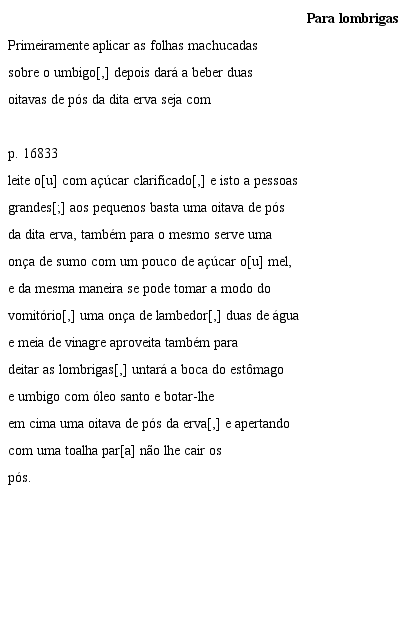 Para lombrigas

Primeiramente aplicar as folhas machucadas sobre o umbigo[,] depois dará a beber duas oitavas de pós da dita erva seja com

p. 16833

leite o[u] com açúcar clarificado[,] e isto a pessoas grandes[;] aos pequenos basta uma oitava de pós da dita erva, também para o mesmo serve uma onça de sumo com um pouco de açúcar o[u] mel, e da mesma maneira se pode tomar a modo do vomitório[,] uma onça de lambedor[,] duas de água e meia de vinagre aproveita também para deitar as lombrigas[,] untará a boca do estômago e umbigo com óleo santo e botar-lhe em cima uma oitava de pós da erva[,] e apertando com uma toalha par[a] não lhe cair os pós.